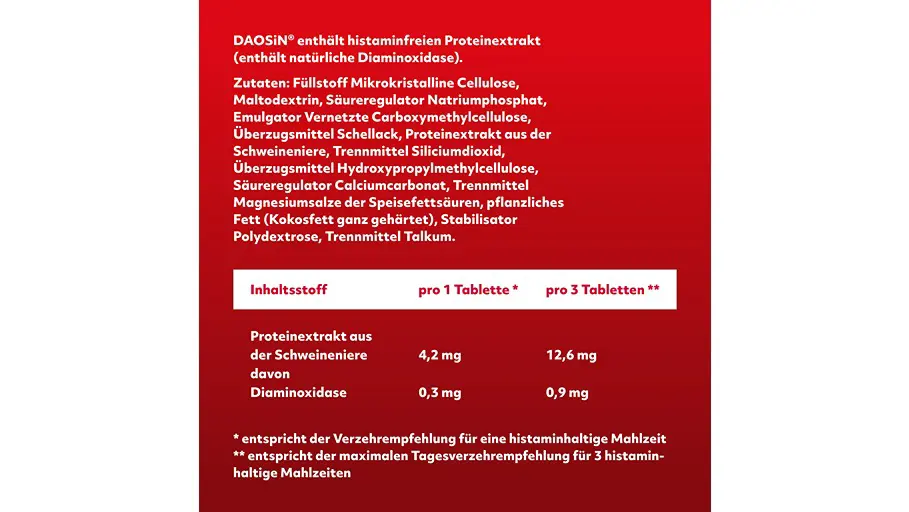 DAOSiN® enthält histaminfreien Proteinextrakt (enthält natürliche Diaminoxidase).

Zutaten: Füllstoff Mikrokristalline Cellulose, Maltodextrin, Säureregulator Natriumphosphat, Emulgator Vernetzte Carboxymethylcellulose, Überzugsmittel Schellack, Proteinextrakt aus der Schweineniere, Trennmittel Siliciumdioxid, Überzugsmittel Hydroxypropylmethylcellulose, Säureregulator Calciumcarbonat, Trennmittel Magnesiumsalze der Speisefettsäuren, pflanzliches Fett (Kokosfett ganz gehärtet), Stabilisator Polydextrose, Trennmittel Talkum.

| Inhaltsstoff | pro 1 Tablette * | pro 3 Tabletten ** |
|---|---|---|
| Proteinextrakt aus der Schweineniere | 4,2 mg | 12,6 mg |
| davon Diaminoxidase | 0,3 mg | 0,9 mg |

* entspricht der Verzehrempfehlung für eine histaminhaltige Mahlzeit
** entspricht der maximalen Tagesverzehrempfehlung für 3 histaminhaltige Mahlzeiten